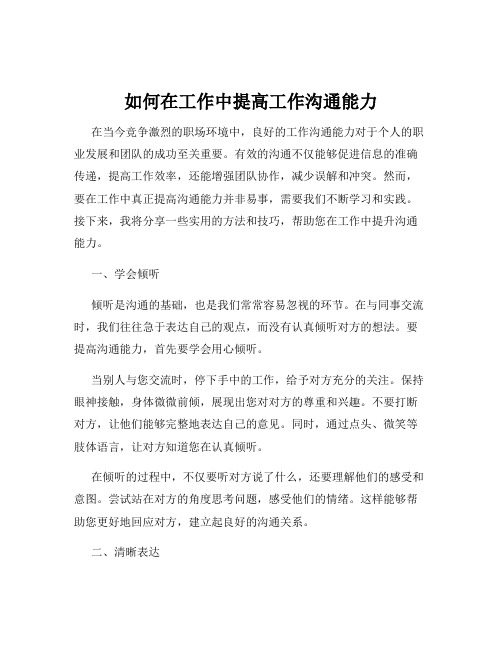 如何在工作中提高工作沟通能力

在当今竞争激烈的职场环境中，良好的工作沟通能力对于个人的职业发展和团队的成功至关重要。有效的沟通不仅能够促进信息的准确传递，提高工作效率，还能增强团队协作，减少误解和冲突。然而，要在工作中真正提高沟通能力并非易事，需要我们不断学习和实践。接下来，我将分享一些实用的方法和技巧，帮助您在工作中提升沟通能力。

一、学会倾听

倾听是沟通的基础，也是我们常常容易忽视的环节。在与同事交流时，我们往往急于表达自己的观点，而没有认真倾听对方的想法。要提高沟通能力，首先要学会用心倾听。

当别人与您交流时，停下手中的工作，给予对方充分的关注。保持眼神接触，身体微微前倾，展现出您对对方的尊重和兴趣。不要打断对方，让他们能够完整地表达自己的意见。同时，通过点头、微笑等肢体语言，让对方知道您在认真倾听。

在倾听的过程中，不仅要听对方说了什么，还要理解他们的感受和意图。尝试站在对方的角度思考问题，感受他们的情绪。这样能够帮助您更好地回应对方，建立起良好的沟通关系。

二、清晰表达